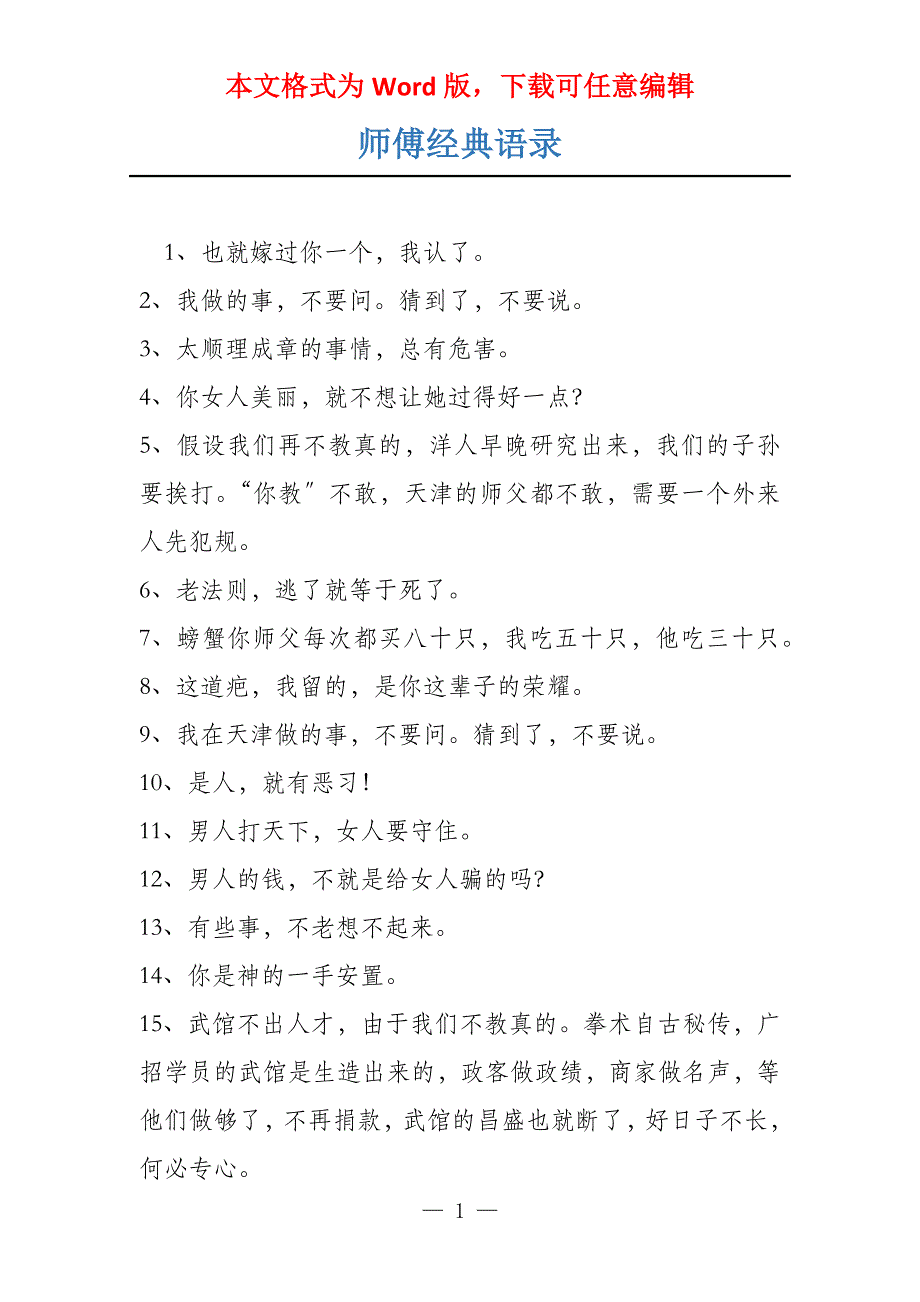 本文格式为 Word 版，下载可任意编辑

师傅经典语录

1、也就嫁过你一个，我认了。

2、我做的事，不要问。猜到了，不要说。

3、太顺理成章的事情，总有危害。

4、你女人美丽，就不想让她过得好一点?

5、假设我们再不教真的，洋人早晚研究出来，我们的子孙要挨打。“你教″不敢，天津的师父都不敢，需要一个外来人先犯规。

6、老法则，逃了就等于死了。

7、螃蟹你师父每次都买八十只，我吃五十只，他吃三十只。

8、这道疤，我留的，是你这辈子的荣耀。

9、我在天津做的事，不要问。猜到了，不要说。

10、是人，就有恶习!

11、男人打天下，女人要守住。

12、男人的钱，不就是给女人骗的吗?

13、有些事，不老想不起来。

14、你是神的一手安置。

15、武馆不出人才，由于我们不教真的。拳术自古秘传，广招学员的武馆是生造出来的，政客做政绩，商家做名声，等他们做够了，不再捐款，武馆的昌盛也就断了，好日子不长，何必专心。

— 1 —